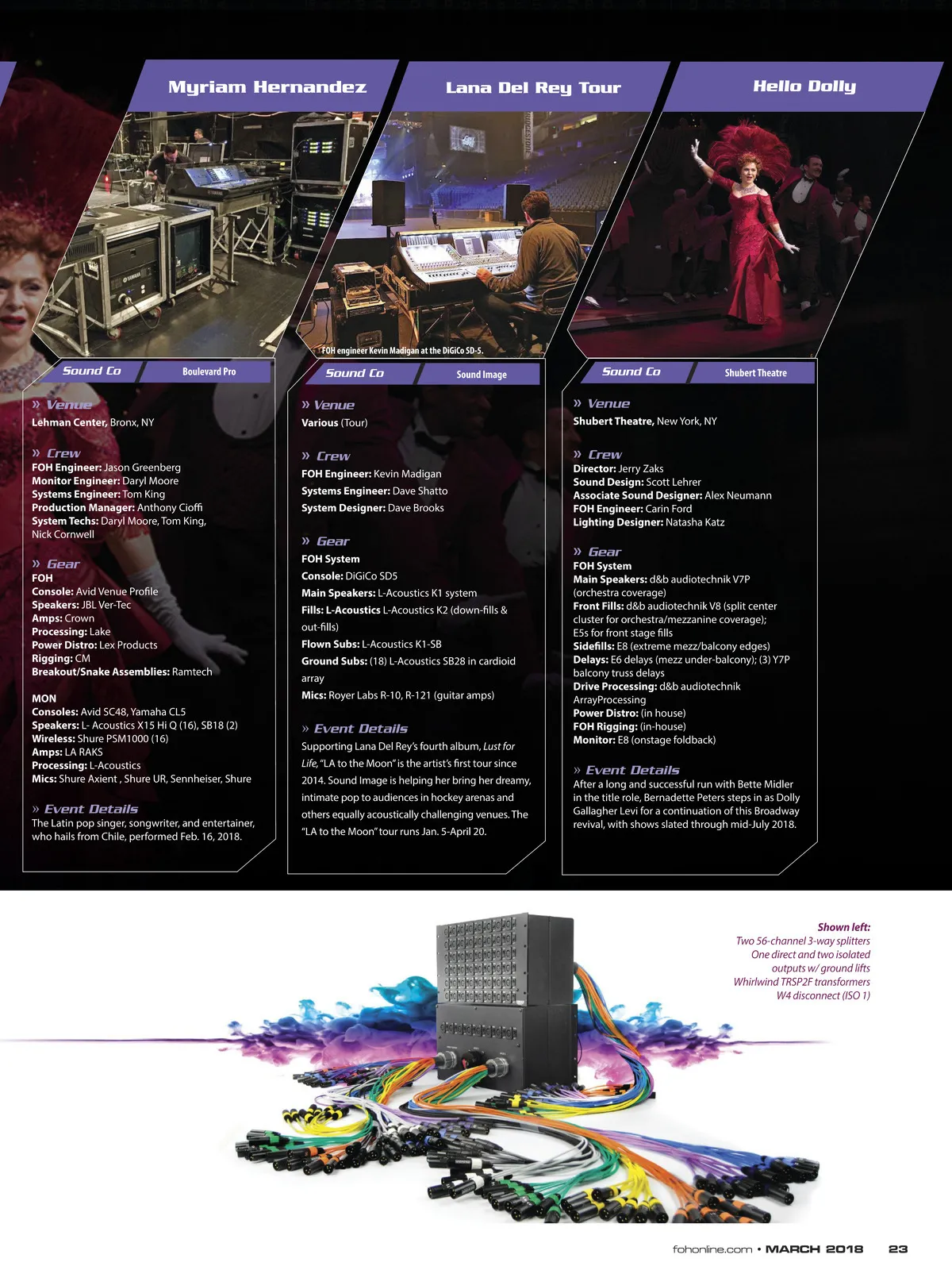 Myriam Hernandez

Sound Co
Boulevard Pro

» Venue
Lehman Center, Bronx, NY

» Crew
FOH Engineer: Jason Greenberg
Monitor Engineer: Daryl Moore
Systems Engineer: Tom King
Production Manager: Anthony Cioffi
System Techs: Daryl Moore, Tom King, Nick Cornwell

» Gear
FOH
Console: Avid Venue Profile
Speakers: JBL Ver-Tec
Amps: Crown
Processing: Lake
Power Distro: Lex Products
Rigging: CM
Breakout/Snake Assemblies: Ramtech

MON
Consoles: Avid SC48, Yamaha CL5
Speakers: L- Acoustics X15 Hi Q (16), SB18 (2)
Wireless: Shure PSM1000 (16)
Amps: LA RAKS
Processing: L-Acoustics
Mics: Shure Axient , Shure UR, Sennheiser, Shure

» Event Details
The Latin pop singer, songwriter, and entertainer, who hails from Chile, performed Feb. 16, 2018.

Lana Del Rey Tour

FOH engineer Kevin Madigan at the DiGiCo SD-5.

Sound Co
Sound Image

» Venue
Various (Tour)

» Crew
FOH Engineer: Kevin Madigan
Systems Engineer: Dave Shatto
System Designer: Dave Brooks

» Gear
FOH System
Console: DiGiCo SD5
Main Speakers: L-Acoustics K1 system
Fills: L-Acoustics L-Acoustics K2 (down-fills & out-fills)
Flown Subs: L-Acoustics K1-SB
Ground Subs: (18) L-Acoustics SB28 in cardioid array
Mics: Royer Labs R-10, R-121 (guitar amps)

» Event Details
Supporting Lana Del Rey's fourth album, Lust for Life, "LA to the Moon" is the artist's first tour since 2014. Sound Image is helping her bring her dreamy, intimate pop to audiences in hockey arenas and others equally acoustically challenging venues. The "LA to the Moon" tour runs Jan. 5-April 20.

Hello Dolly

Sound Co
Shubert Theatre

» Venue
Shubert Theatre, New York, NY

» Crew
Director: Jerry Zaks
Sound Design: Scott Lehrer
Associate Sound Designer: Alex Neumann
FOH Engineer: Carin Ford
Lighting Designer: Natasha Katz

» Gear
FOH System
Main Speakers: d&b audiotechnik V7P (orchestra coverage)
Front Fills: d&b audiotechnik V8 (split center cluster for orchestra/mezzanine coverage); E5s for front stage fills
Sidefills: E8 (extreme mezz/balcony edges)
Delays: E6 delays (mezz under-balcony); (3) Y7P balcony truss delays
Drive Processing: d&b audiotechnik ArrayProcessing
Power Distro: (in house)
FOH Rigging: (in-house)
Monitor: E8 (onstage foldback)

» Event Details
After a long and successful run with Bette Midler in the title role, Bernadette Peters steps in as Dolly Gallagher Levi for a continuation of this Broadway revival, with shows slated through mid-July 2018.

Shown left:
Two 56-channel 3-way splitters
One direct and two isolated outputs w/ ground lifts
Whirlwind TRSP2F transformers
W4 disconnect (ISO 1)

fohonline.com • MARCH 2018 23